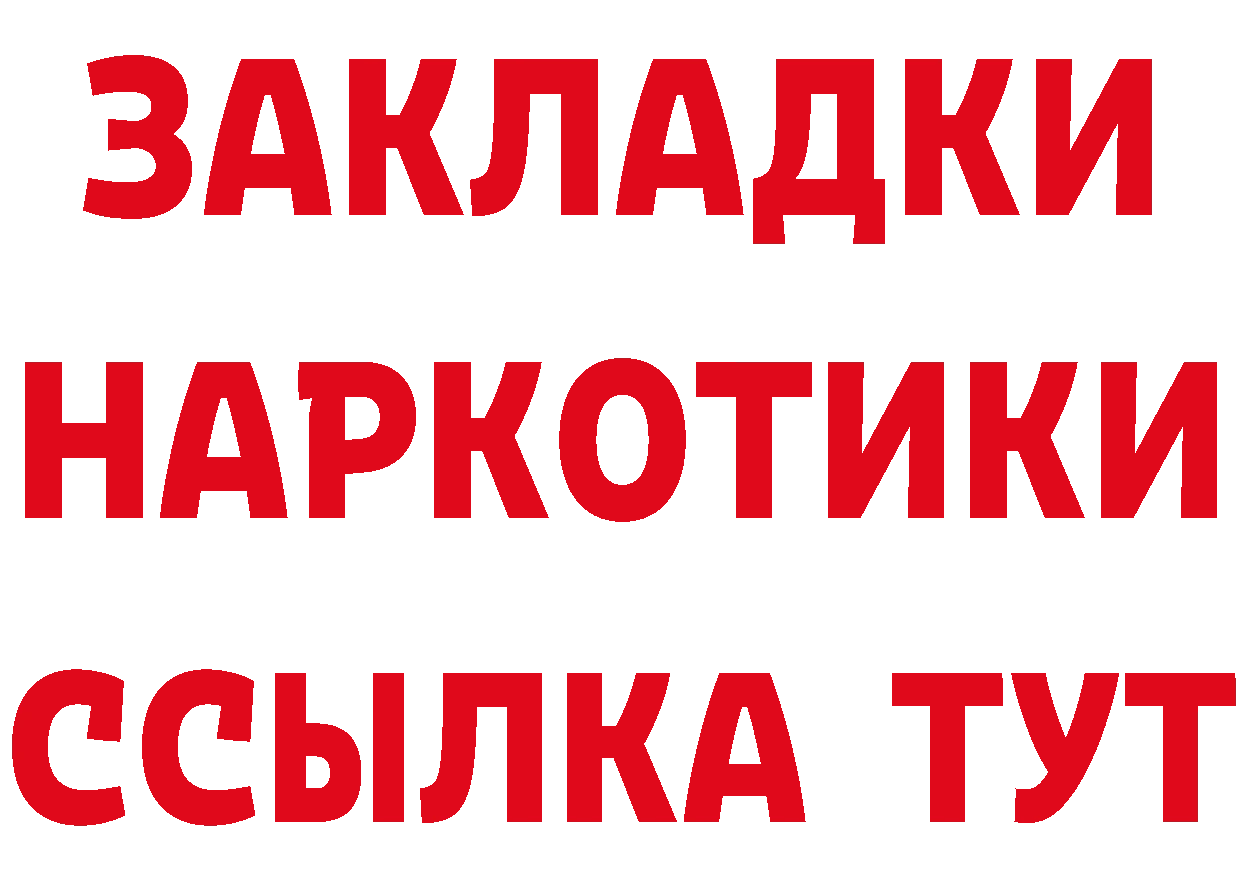 ЗАКЛАДКИ
НАРКОТИКИ
ССЫЛКА ТУТ